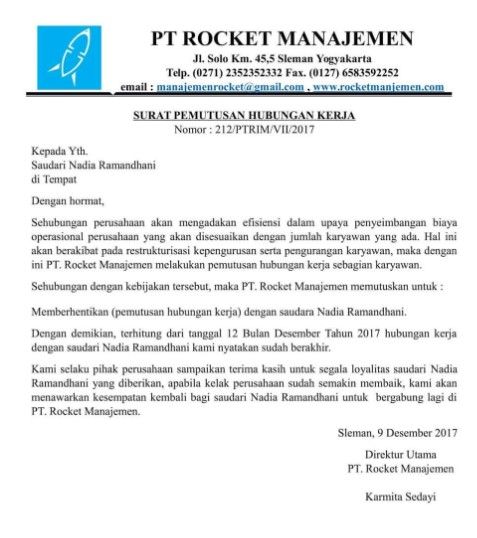 PT ROCKET MANAJEMEN
Jl. Solo Km. 45,5 Sleman Yogyakarta
Telp. (0271) 2352352332 Fax. (0127) 6583592252
email : manajemenrocket@gmail.com , www.rocketmanjemen.com

SURAT PEMUTUSAN HUBUNGAN KERJA
Nomor : 212/PTRIM/VII/2017

Kepada Yth.
Saudari Nadia Ramandhani
di Tempat

Dengan hormat,

Sehubungan perusahaan akan mengadakan efisiensi dalam upaya penyeimbangan biaya operasional perusahaan yang akan disesuaikan dengan jumlah karyawan yang ada. Hal ini akan berakibat pada restrukturisasi kepengurusan serta pengurangan karyawan, maka dengan ini PT. Rocket Manajemen melakukan pemutusan hubungan kerja sebagian karyawan.

Sehubungan dengan kebijakan tersebut, maka PT. Rocket Manajemen memutuskan untuk :

Memberhentikan (pemutusan hubungan kerja) dengan saudara Nadia Ramandhani.

Dengan demikian, terhitung dari tanggal 12 Bulan Desember Tahun 2017 hubungan kerja dengan saudari Nadia Ramandhani kami nyatakan sudah berakhir.

Kami selaku pihak perusahaan sampaikan terima kasih untuk segala loyalitas saudari Nadia Ramandhani yang diberikan, apabila kelak perusahaan sudah semakin membaik, kami akan menawarkan kesempatan kembali bagi saudari Nadia Ramandhani untuk bergabung lagi di PT. Rocket Manajemen.

Sleman, 9 Desember 2017

Direktur Utama
PT. Rocket Manajemen

Karmita Sedayi